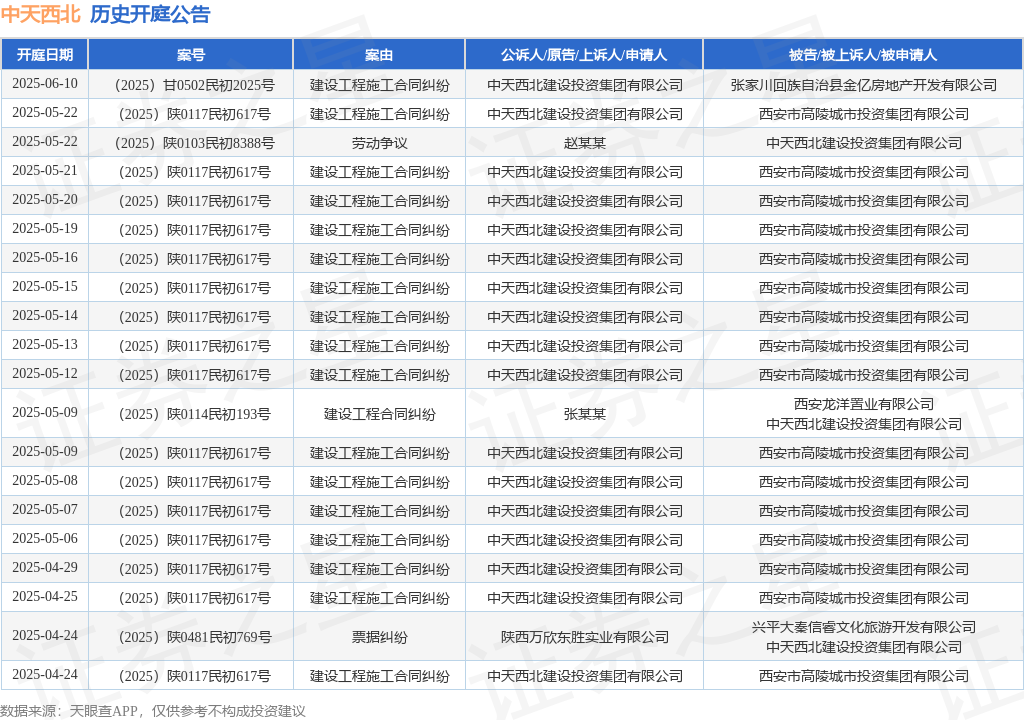 中天西北 历史开庭公告

| 开庭日期 | 案号 | 案由 | 公诉人/原告/上诉人/申请人 | 被告/被上诉人/被申请人 |
|---|---|---|---|---|
| 2025-06-10 | （2025）甘0502民初2025号 | 建设工程施工合同纠纷 | 中天西北建设投资集团有限公司 | 张家川回族自治县金亿房地产开发有限公司 |
| 2025-05-22 | （2025）陕0117民初617号 | 建设工程施工合同纠纷 | 中天西北建设投资集团有限公司 | 西安市高陵城市投资集团有限公司 |
| 2025-05-22 | （2025）陕0103民初8388号 | 劳动争议 | 赵某某 | 中天西北建设投资集团有限公司 |
| 2025-05-21 | （2025）陕0117民初617号 | 建设工程施工合同纠纷 | 中天西北建设投资集团有限公司 | 西安市高陵城市投资集团有限公司 |
| 2025-05-20 | （2025）陕0117民初617号 | 建设工程施工合同纠纷 | 中天西北建设投资集团有限公司 | 西安市高陵城市投资集团有限公司 |
| 2025-05-19 | （2025）陕0117民初617号 | 建设工程施工合同纠纷 | 中天西北建设投资集团有限公司 | 西安市高陵城市投资集团有限公司 |
| 2025-05-16 | （2025）陕0117民初617号 | 建设工程施工合同纠纷 | 中天西北建设投资集团有限公司 | 西安市高陵城市投资集团有限公司 |
| 2025-05-15 | （2025）陕0117民初617号 | 建设工程施工合同纠纷 | 中天西北建设投资集团有限公司 | 西安市高陵城市投资集团有限公司 |
| 2025-05-14 | （2025）陕0117民初617号 | 建设工程施工合同纠纷 | 中天西北建设投资集团有限公司 | 西安市高陵城市投资集团有限公司 |
| 2025-05-13 | （2025）陕0117民初617号 | 建设工程施工合同纠纷 | 中天西北建设投资集团有限公司 | 西安市高陵城市投资集团有限公司 |
| 2025-05-12 | （2025）陕0117民初617号 | 建设工程施工合同纠纷 | 中天西北建设投资集团有限公司 | 西安市高陵城市投资集团有限公司 |
| 2025-05-09 | （2025）陕0114民初193号 | 建设工程合同纠纷 | 张某某 | 西安龙洋置业有限公司 中天西北建设投资集团有限公司 |
| 2025-05-09 | （2025）陕0117民初617号 | 建设工程施工合同纠纷 | 中天西北建设投资集团有限公司 | 西安市高陵城市投资集团有限公司 |
| 2025-05-08 | （2025）陕0117民初617号 | 建设工程施工合同纠纷 | 中天西北建设投资集团有限公司 | 西安市高陵城市投资集团有限公司 |
| 2025-05-07 | （2025）陕0117民初617号 | 建设工程施工合同纠纷 | 中天西北建设投资集团有限公司 | 西安市高陵城市投资集团有限公司 |
| 2025-05-06 | （2025）陕0117民初617号 | 建设工程施工合同纠纷 | 中天西北建设投资集团有限公司 | 西安市高陵城市投资集团有限公司 |
| 2025-04-29 | （2025）陕0117民初617号 | 建设工程施工合同纠纷 | 中天西北建设投资集团有限公司 | 西安市高陵城市投资集团有限公司 |
| 2025-04-25 | （2025）陕0117民初617号 | 建设工程施工合同纠纷 | 中天西北建设投资集团有限公司 | 西安市高陵城市投资集团有限公司 |
| 2025-04-24 | （2025）陕0481民初769号 | 票据纠纷 | 陕西万欣东胜实业有限公司 | 兴平大秦信睿文化旅游开发有限公司 中天西北建设投资集团有限公司 |
| 2025-04-24 | （2025）陕0117民初617号 | 建设工程施工合同纠纷 | 中天西北建设投资集团有限公司 | 西安市高陵城市投资集团有限公司 |

数据来源：天眼查APP，仅供参考不构成投资建议